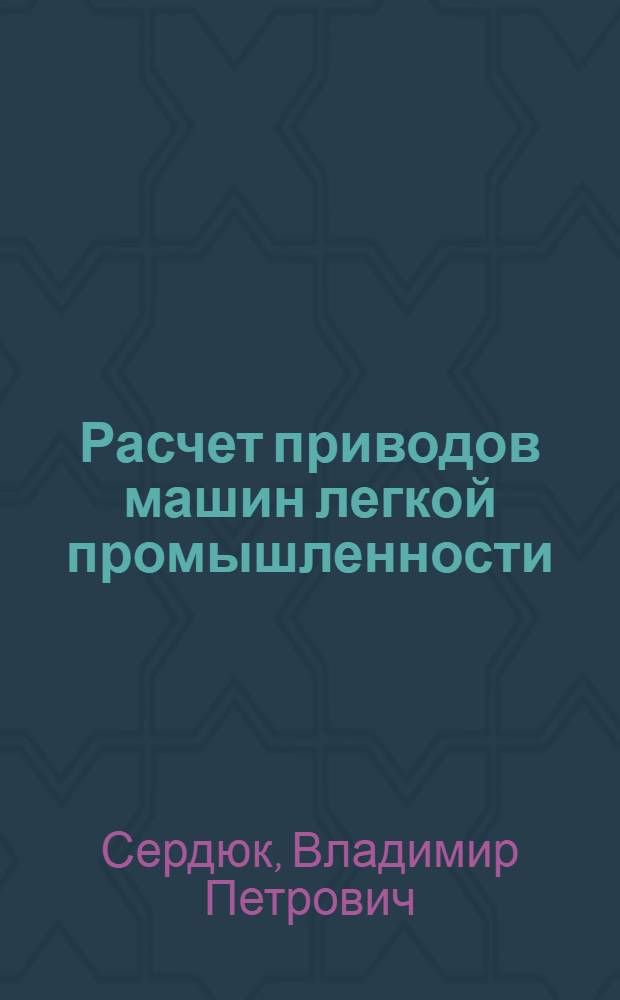 Расчет приводов машин легкой промышленности

Сердюк, Владимир Петрович